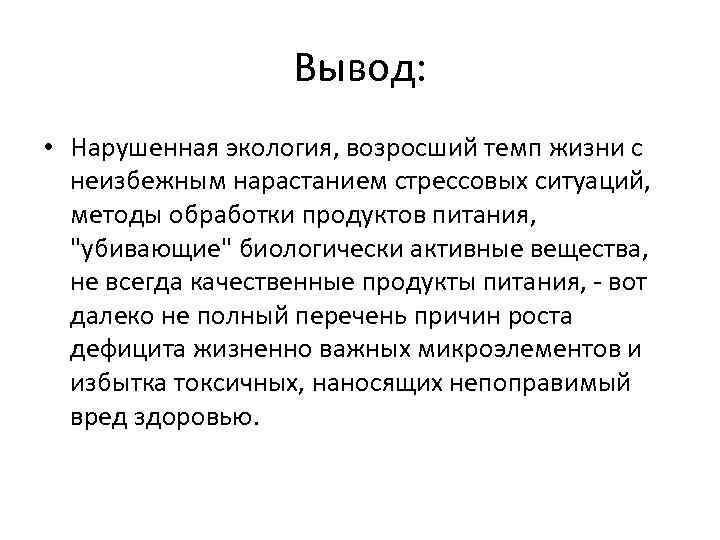 Вывод:

• Нарушенная экология, возросший темп жизни с неизбежным нарастанием стрессовых ситуаций, методы обработки продуктов питания, "убивающие" биологически активные вещества, не всегда качественные продукты питания, - вот далеко не полный перечень причин роста дефицита жизненно важных микроэлементов и избытка токсичных, наносящих непоправимый вред здоровью.